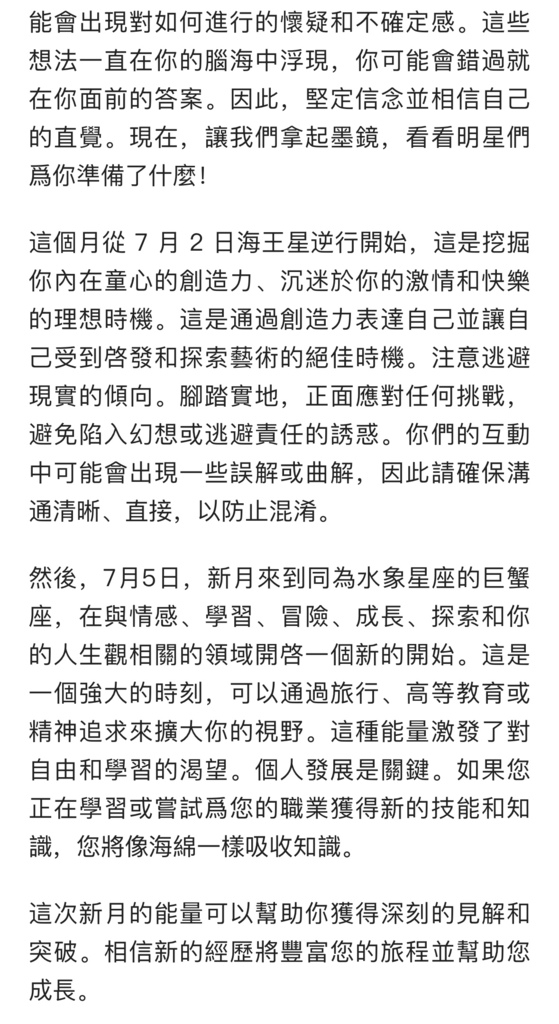 能會出現對如何進行的懷疑和不確定感。這些想法一直在你的腦海中浮現，你可能會錯過就在你面前的答案。因此，堅定信念並相信自己的直覺。現在，讓我們拿起墨鏡，看看明星們爲你準備了什麼！

這個月從 7 月 2 日海王星逆行開始，這是挖掘你內在童心的創造力、沉迷於你的激情和快樂的理想時機。這是通過創造力表達自己並讓自己受到啓發和探索藝術的絕佳時機。注意逃避現實的傾向。腳踏實地，正面應對任何挑戰，避免陷入幻想或逃避責任的誘惑。你們的互動中可能會出現一些誤解或曲解，因此請確保溝通清晰、直接，以防止混淆。

然後，7月5日，新月來到同為水象星座的巨蟹座，在與情感、學習、冒險、成長、探索和你的人生觀相關的領域開啓一個新的開始。這是一個強大的時刻，可以通過旅行、高等教育或精神追求來擴大你的視野。這種能量激發了對自由和學習的渴望。個人發展是關鍵。如果您正在學習或嘗試爲您的職業獲得新的技能和知識，您將像海綿一樣吸收知識。

這次新月的能量可以幫助你獲得深刻的見解和突破。相信新的經歷將豐富您的旅程並幫助您成長。